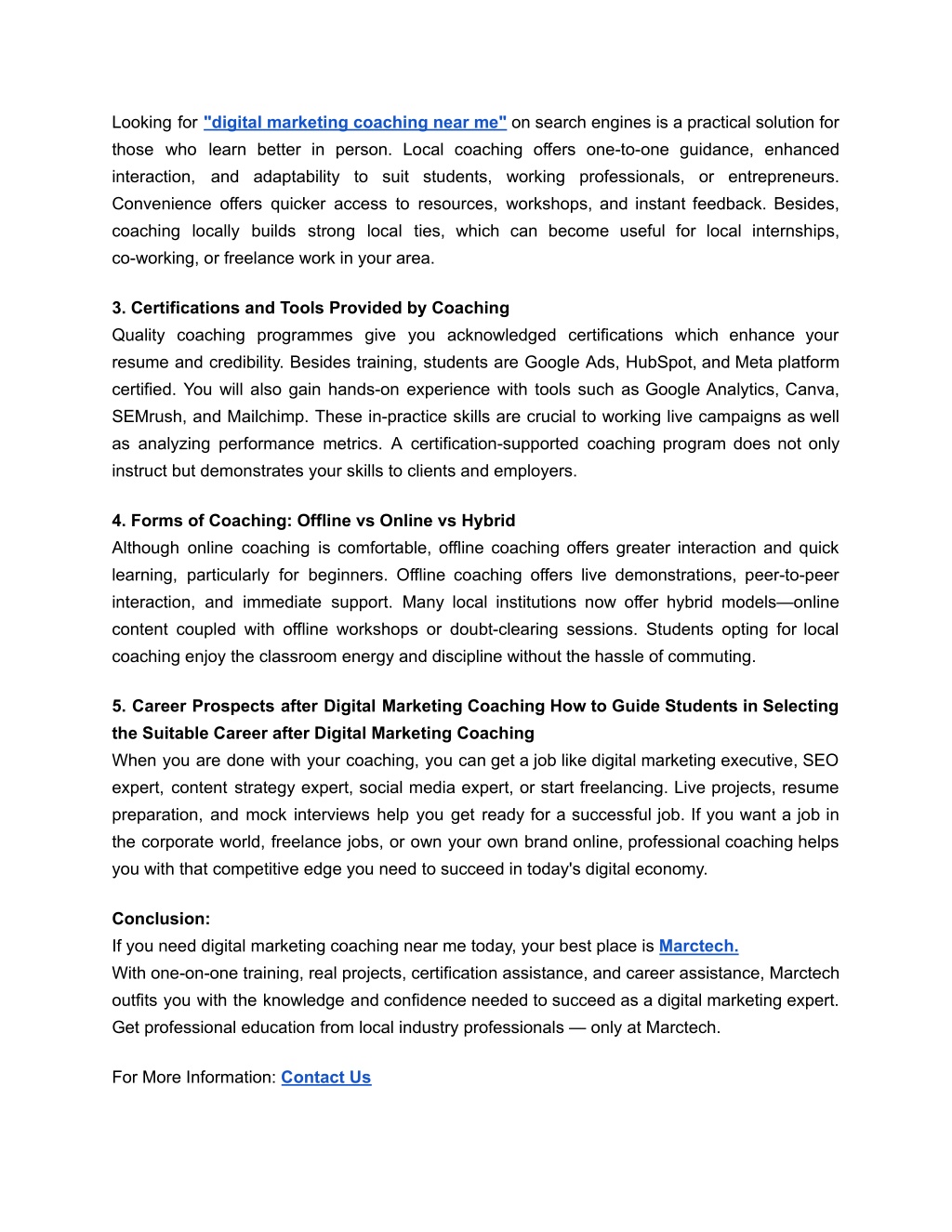 Looking for "digital marketing coaching near me" on search engines is a practical solution for those who learn better in person. Local coaching offers one-to-one guidance, enhanced interaction, and adaptability to suit students, working professionals, or entrepreneurs. Convenience offers quicker access to resources, workshops, and instant feedback. Besides, coaching locally builds strong local ties, which can become useful for local internships, co-working, or freelance work in your area.

3. Certifications and Tools Provided by Coaching
Quality coaching programmes give you acknowledged certifications which enhance your resume and credibility. Besides training, students are Google Ads, HubSpot, and Meta platform certified. You will also gain hands-on experience with tools such as Google Analytics, Canva, SEMrush, and Mailchimp. These in-practice skills are crucial to working live campaigns as well as analyzing performance metrics. A certification-supported coaching program does not only instruct but demonstrates your skills to clients and employers.

4. Forms of Coaching: Offline vs Online vs Hybrid
Although online coaching is comfortable, offline coaching offers greater interaction and quick learning, particularly for beginners. Offline coaching offers live demonstrations, peer-to-peer interaction, and immediate support. Many local institutions now offer hybrid models—online content coupled with offline workshops or doubt-clearing sessions. Students opting for local coaching enjoy the classroom energy and discipline without the hassle of commuting.

5. Career Prospects after Digital Marketing Coaching How to Guide Students in Selecting the Suitable Career after Digital Marketing Coaching
When you are done with your coaching, you can get a job like digital marketing executive, SEO expert, content strategy expert, social media expert, or start freelancing. Live projects, resume preparation, and mock interviews help you get ready for a successful job. If you want a job in the corporate world, freelance jobs, or own your own brand online, professional coaching helps you with that competitive edge you need to succeed in today's digital economy.

Conclusion:
If you need digital marketing coaching near me today, your best place is Marctech.
With one-on-one training, real projects, certification assistance, and career assistance, Marctech outfits you with the knowledge and confidence needed to succeed as a digital marketing expert. Get professional education from local industry professionals — only at Marctech.

For More Information: Contact Us